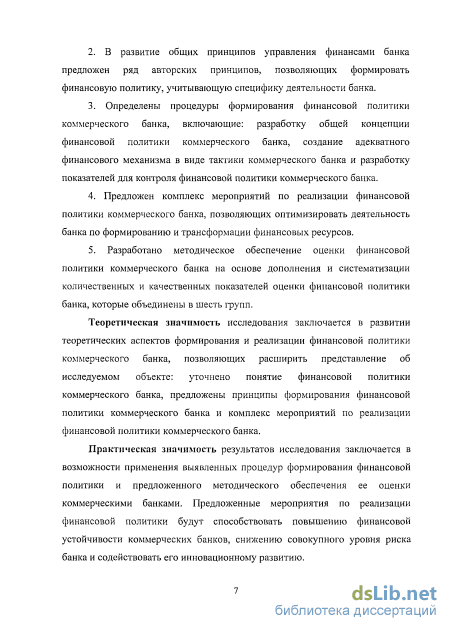 2. В развитие общих принципов управления финансами банка предложен ряд авторских принципов, позволяющих формировать финансовую политику, учитывающую специфику деятельности банка.

3. Определены процедуры формирования финансовой политики коммерческого банка, включающие: разработку общей концепции финансовой политики коммерческого банка, создание адекватного финансового механизма в виде тактики коммерческого банка и разработку показателей для контроля финансовой политики коммерческого банка.

4. Предложен комплекс мероприятий по реализации финансовой политики коммерческого банка, позволяющих оптимизировать деятельность банка по формированию и трансформации финансовых ресурсов.

5. Разработано методическое обеспечение оценки финансовой политики коммерческого банка на основе дополнения и систематизации количественных и качественных показателей оценки финансовой политики банка, которые объединены в шесть групп.

Теоретическая значимость исследования заключается в развитии теоретических аспектов формирования и реализации финансовой политики коммерческого банка, позволяющих расширить представление об исследуемом объекте: уточнено понятие финансовой политики коммерческого банка, предложены принципы формирования финансовой политики коммерческого банка и комплекс мероприятий по реализации финансовой политики коммерческого банка.

Практическая значимость результатов исследования заключается в возможности применения выявленных процедур формирования финансовой политики и предложенного методического обеспечения ее оценки коммерческими банками. Предложенные мероприятия по реализации финансовой политики будут способствовать повышению финансовой устойчивости коммерческих банков, снижению совокупного уровня риска банка и содействовать его инновационному развитию.

7

dsLib.net
библиотека диссертаций